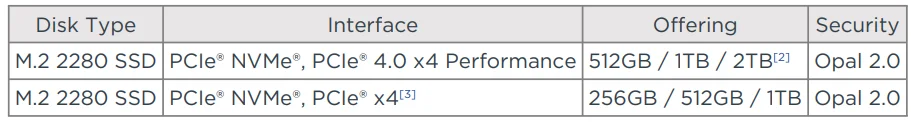 | Disk Type | Interface | Offering | Security |
|---|---|---|---|
| M.2 2280 SSD | PCIe® NVMe®, PCIe® 4.0 x4 Performance | 512GB / 1TB / 2TB[2] | Opal 2.0 |
| M.2 2280 SSD | PCIe® NVMe®, PCIe® x4[3] | 256GB / 512GB / 1TB | Opal 2.0 |